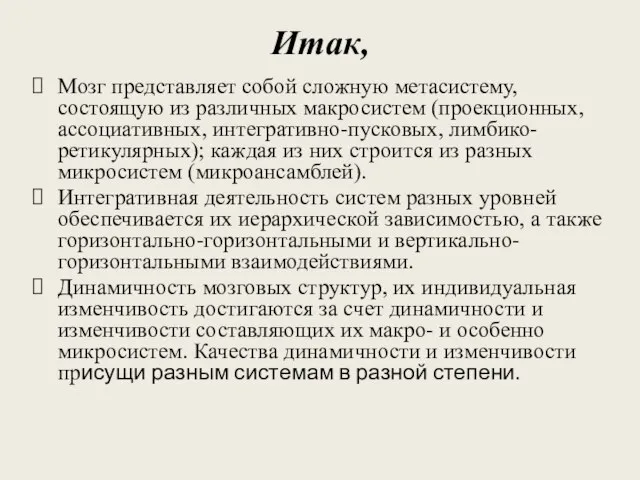 Итак,

Мозг представляет собой сложную метасистему, состоящую из различных макросистем (проекционных, ассоциативных, интегративно-пусковых, лимбико-ретикулярных); каждая из них строится из разных микросистем (микроансамблей).

Интегративная деятельность систем разных уровней обеспечивается их иерархической зависимостью, а также горизонтально-горизонтальными и вертикально-горизонтальными взаимодействиями.

Динамичность мозговых структур, их индивидуальная изменчивость достигаются за счет динамичности и изменчивости составляющих их макро- и особенно микросистем. Качества динамичности и изменчивости присущи разным системам в разной степени.